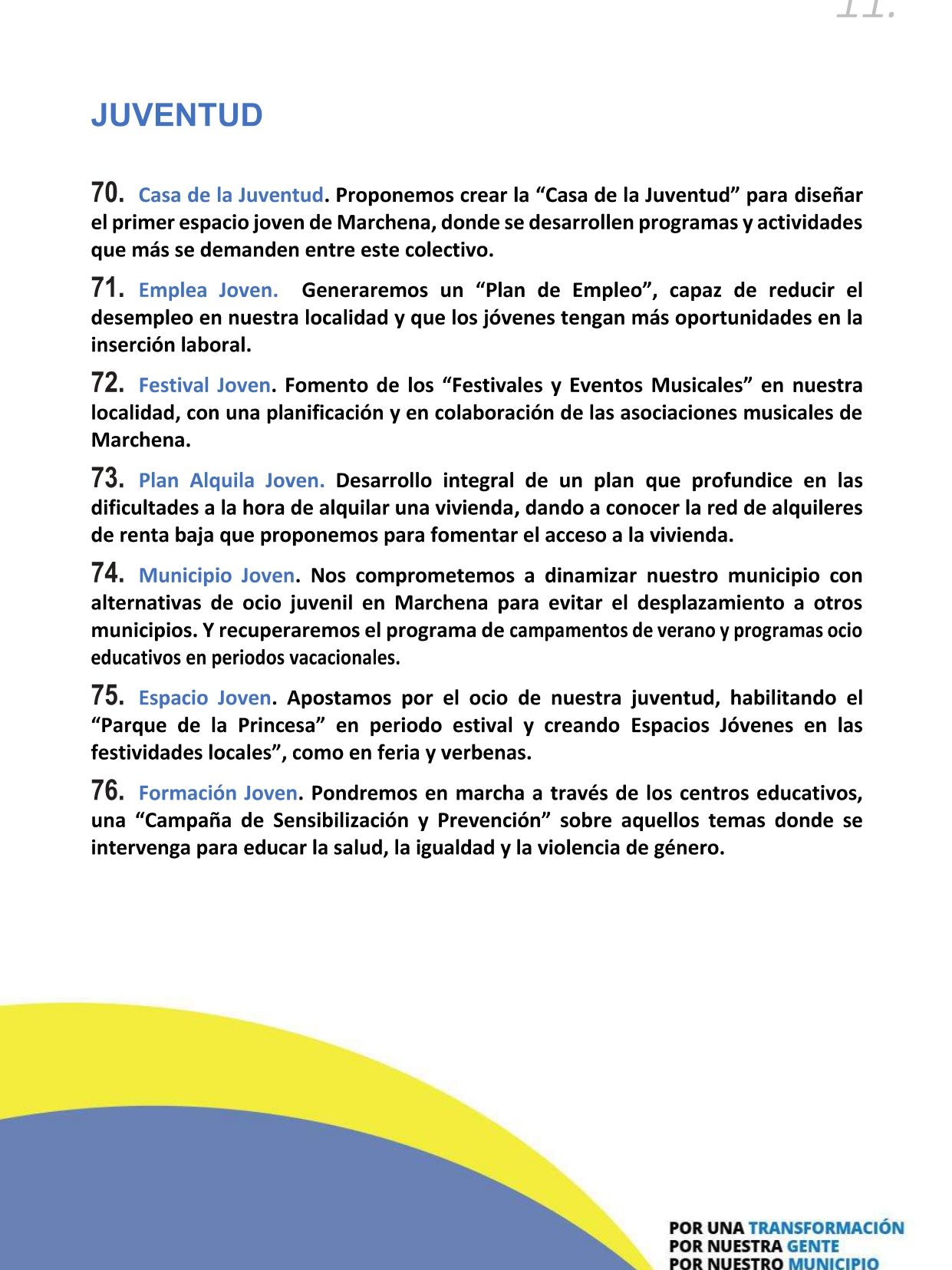 11.

JUVENTUD

70. Casa de la Juventud. Proponemos crear la “Casa de la Juventud” para diseñar el primer espacio joven de Marchena, donde se desarrollen programas y actividades que más se demanden entre este colectivo.

71. Emplea Joven. Generaremos un “Plan de Empleo”, capaz de reducir el desempleo en nuestra localidad y que los jóvenes tengan más oportunidades en la inserción laboral.

72. Festival Joven. Fomento de los “Festivales y Eventos Musicales” en nuestra localidad, con una planificación y en colaboración de las asociaciones musicales de Marchena.

73. Plan Alquila Joven. Desarrollo integral de un plan que profundice en las dificultades a la hora de alquilar una vivienda, dando a conocer la red de alquileres de renta baja que proponemos para fomentar el acceso a la vivienda.

74. Municipio Joven. Nos comprometemos a dinamizar nuestro municipio con alternativas de ocio juvenil en Marchena para evitar el desplazamiento a otros municipios. Y recuperaremos el programa de campamentos de verano y programas ocio educativos en periodos vacacionales.

75. Espacio Joven. Apostamos por el ocio de nuestra juventud, habilitando el “Parque de la Princesa” en periodo estival y creando Espacios Jóvenes en las festividades locales”, como en feria y verbenas.

76. Formación Joven. Pondremos en marcha a través de los centros educativos, una “Campaña de Sensibilización y Prevención” sobre aquellos temas donde se intervenga para educar la salud, la igualdad y la violencia de género.

POR UNA TRANSFORMACIÓN
POR NUESTRA GENTE
POR NUESTRO MUNICIPIO